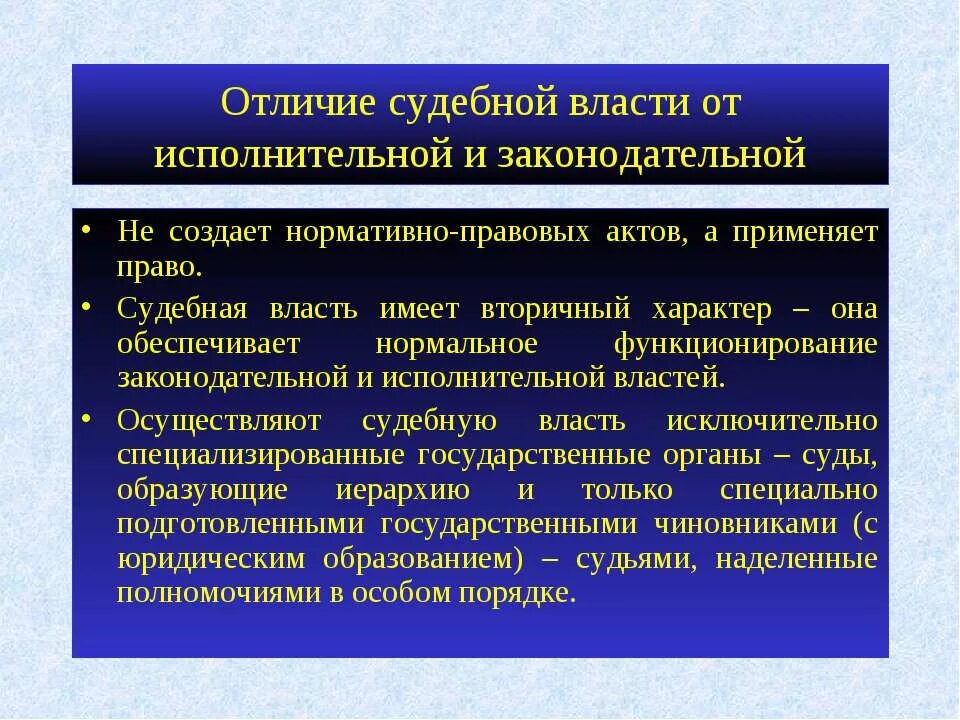 Отличие судебной власти от исполнительной и законодательной

• Не создает нормативно-правовых актов, а применяет право.
• Судебная власть имеет вторичный характер – она обеспечивает нормальное функционирование законодательной и исполнительной властей.
• Осуществляют судебную власть исключительно специализированные государственные органы – суды, образующие иерархию и только специально подготовленными государственными чиновниками (с юридическим образованием) – судьями, наделенные полномочиями в особом порядке.